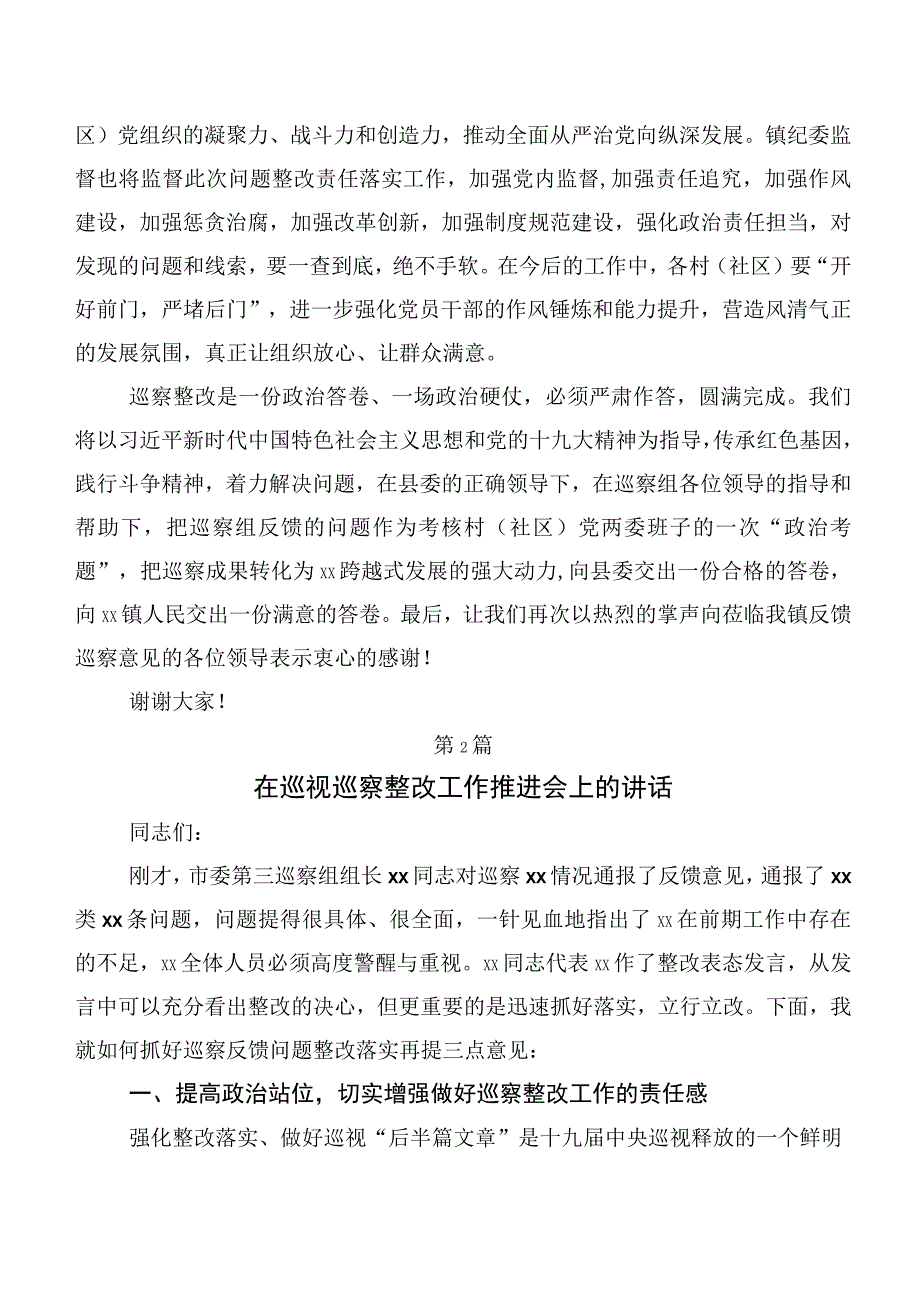 区）党组织的凝聚力、战斗力和创造力，推动全面从严治党向纵深发展。镇纪委监督也将监督此次问题整改责任落实工作，加强党内监督，加强责任追究，加强作风建设，加强惩贪治腐，加强改革创新，加强制度规范建设，强化政治责任担当，对发现的问题和线索，要一查到底，绝不手软。在今后的工作中，各村（社区）要“开好前门，严堵后门”，进一步强化党员干部的作风锤炼和能力提升，营造风清气正的发展氛围，真正让组织放心、让群众满意。

巡察整改是一份政治答卷、一场政治硬仗，必须严肃作答，圆满完成。我们将以习近平新时代中国特色社会主义思想和党的十九大精神为指导，传承红色基因，践行斗争精神，着力解决问题，在县委的正确领导下，在巡察组各位领导的指导和帮助下，把巡察组反馈的问题作为考核村（社区）党两委班子的一次“政治考题”，把巡察成果转化为xx跨越式发展的强大动力，向县委交出一份合格的答卷，向xx镇人民交出一份满意的答卷。最后，让我们再次以热烈的掌声向莅临我镇反馈巡察意见的各位领导表示衷心的感谢！

谢谢大家！

第2篇

在巡视巡察整改工作推进会上的讲话

同志们：

刚才，市委第三巡察组组长xx同志对巡察xx情况通报了反馈意见，通报了xx类xx条问题，问题提得很具体、很全面，一针见血地指出了xx在前期工作中存在的不足，xx全体人员必须高度警醒与重视。xx同志代表xx作了整改表态发言，从发言中可以充分看出整改的决心，但更重要的是迅速抓好落实，立行立改。下面，我就如何抓好巡察反馈问题整改落实再提三点意见：

一、提高政治站位，切实增强做好巡察整改工作的责任感

强化整改落实、做好巡视“后半篇文章”是十九届中央巡视释放的一个鲜明